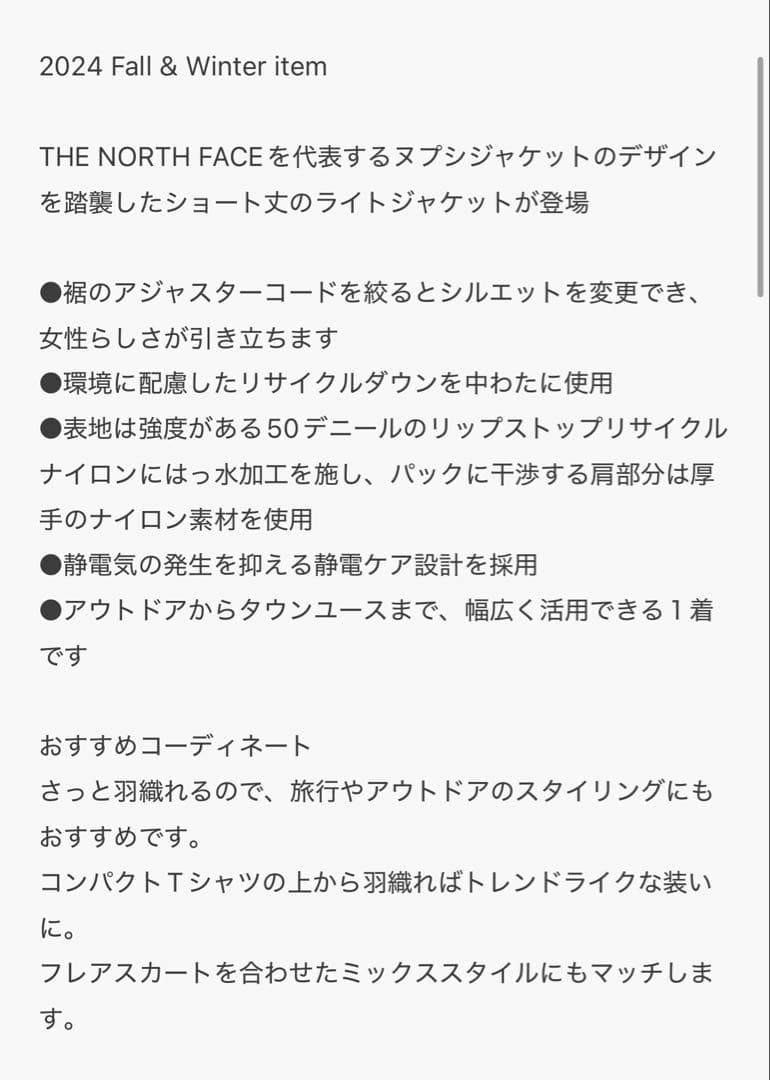 2024 Fall & Winter item

THE NORTH FACEを代表するヌプシジャケットのデザインを踏襲したショート丈のライトジャケットが登場

●裾のアジャスターコードを絞るとシルエットを変更でき、女性らしさが引き立ちます
●環境に配慮したリサイクルダウンを中わたに使用
●表地は強度がある50デニールのリップストップリサイクルナイロンにはっ水加工を施し、パックに干渉する肩部分は厚手のナイロン素材を使用
●静電気の発生を抑える静電ケア設計を採用
●アウトドアからタウンユースまで、幅広く活用できる１着です

おすすめコーディネート
さっと羽織れるので、旅行やアウトドアのスタイリングにもおすすめです。
コンパクトＴシャツの上から羽織ればトレンドライクな装いに。
フレアスカートを合わせたミックススタイルにもマッチします。